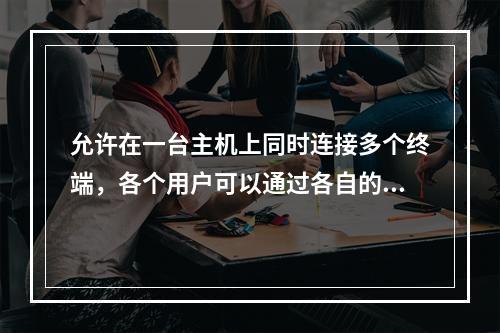 允许在一台主机上同时连接多个终端，各个用户可以通过各自的...